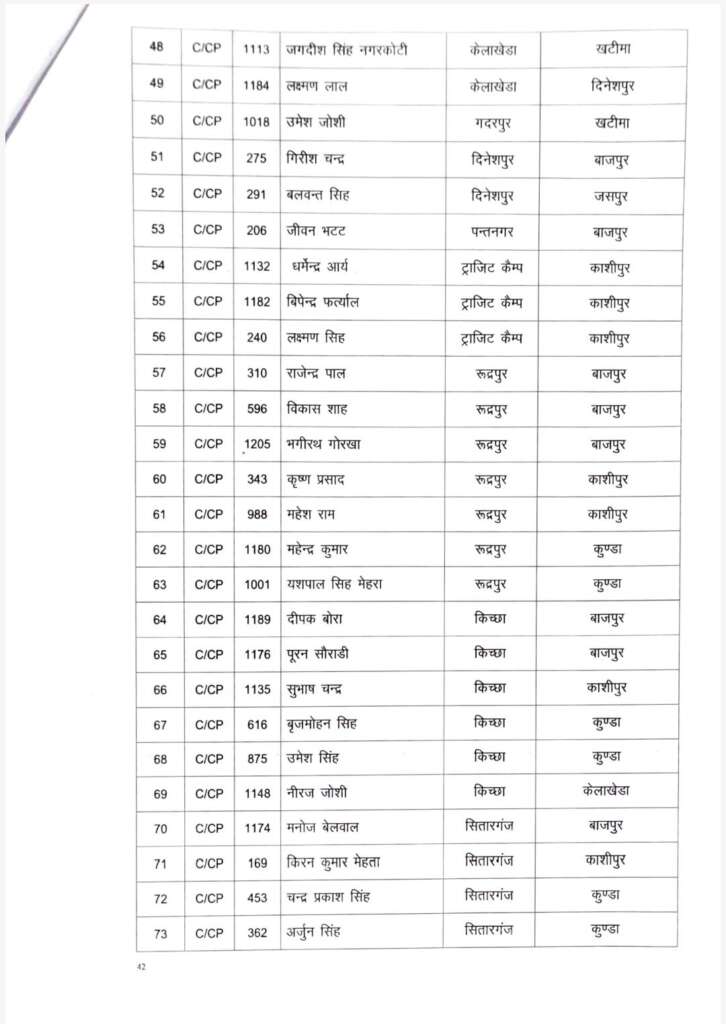 | 48 | C/CP | 1113 | जगदीश सिंह नगरकोटी | केलाखेडा | खटीमा |
|---|---|---|---|---|---|
| 49 | C/CP | 1184 | लक्ष्मण लाल | केलाखेडा | दिनेशपुर |
| 50 | C/CP | 1018 | उमेश जोशी | गदरपुर | खटीमा |
| 51 | C/CP | 275 | गिरीश चन्द्र | दिनेशपुर | बाजपुर |
| 52 | C/CP | 291 | बलवन्त सिह | दिनेशपुर | जसपुर |
| 53 | C/CP | 206 | जीवन भटट | पन्तनगर | बाजपुर |
| 54 | C/CP | 1132 | धर्मेन्द्र आर्य | ट्राजिट कैम्प | काशीपुर |
| 55 | C/CP | 1182 | बिपेन्द्र फर्त्याल | ट्राजिट कैम्प | काशीपुर |
| 56 | C/CP | 240 | लक्ष्मण सिह | ट्राजिट कैम्प | काशीपुर |
| 57 | C/CP | 310 | राजेन्द्र पाल | रूद्रपुर | बाजपुर |
| 58 | C/CP | 596 | विकास शाह | रूद्रपुर | बाजपुर |
| 59 | C/CP | 1205 | भगीरथ गोरखा | रूद्रपुर | बाजपुर |
| 60 | C/CP | 343 | कृष्ण प्रसाद | रूद्रपुर | काशीपुर |
| 61 | C/CP | 988 | महेश राम | रूद्रपुर | काशीपुर |
| 62 | C/CP | 1180 | महेन्द्र कुमार | रूद्रपुर | कुण्डा |
| 63 | C/CP | 1001 | यशपाल सिह मेहरा | रूद्रपुर | कुण्डा |
| 64 | C/CP | 1189 | दीपक बोरा | किच्छा | बाजपुर |
| 65 | C/CP | 1176 | पूरन सौराडी | किच्छा | बाजपुर |
| 66 | C/CP | 1135 | सुभाष चन्द्र | किच्छा | काशीपुर |
| 67 | C/CP | 616 | बृजमोहन सिह | किच्छा | कुण्डा |
| 68 | C/CP | 875 | उमेश सिंह | किच्छा | कुण्डा |
| 69 | C/CP | 1148 | नीरज जोशी | किच्छा | केलाखेडा |
| 70 | C/CP | 1174 | मनोज बेलवाल | सितारगंज | बाजपुर |
| 71 | C/CP | 169 | किरन कुमार मेहता | सितारगंज | काशीपुर |
| 72 | C/CP | 453 | चन्द्र प्रकाश सिंह | सितारगंज | कुण्डा |
| 73 | C/CP | 362 | अर्जुन सिंह | सितारगंज | कुण्डा |

42